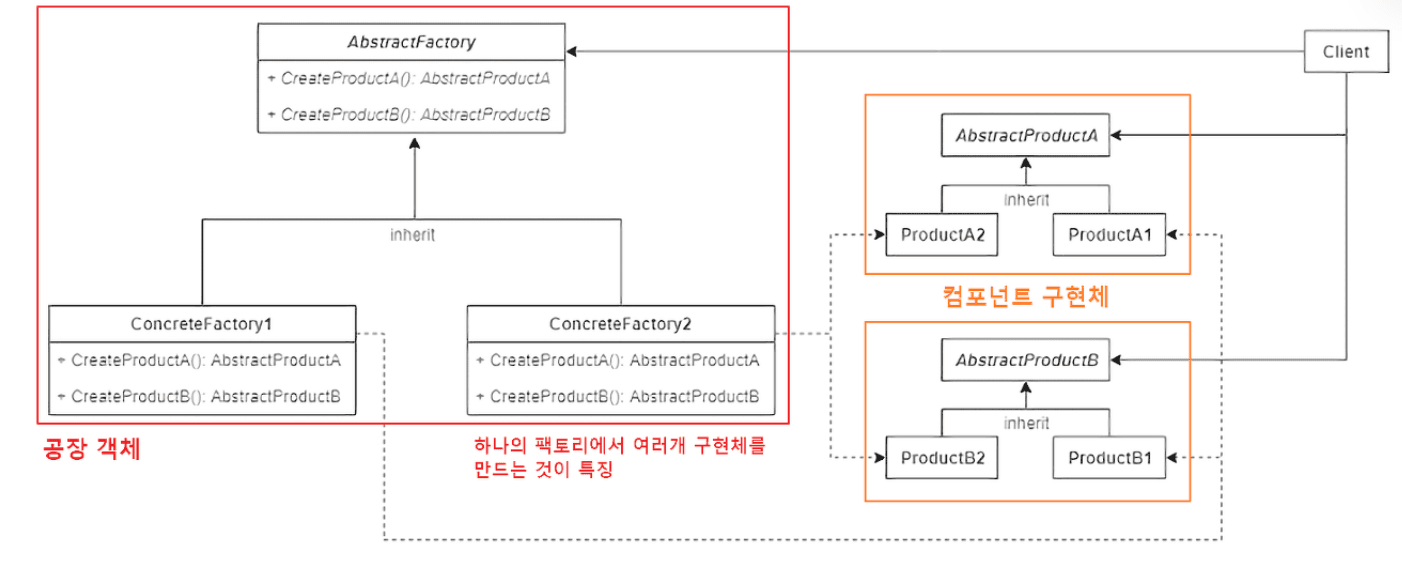 AbstractFactory

+ CreateProductA(): AbstractProductA

+ CreateProductB(): AbstractProductB

inherit

ConcreteFactory1

+ CreateProductA(): AbstractProductA

+ CreateProductB(): AbstractProductB

ConcreteFactory2

+ CreateProductA(): AbstractProductA

+ CreateProductB(): AbstractProductB

공장 객체

하나의 팩토리에서 여러개 구현체를 만드는 것이 특징

Client

AbstractProductA

inherit

ProductA2

ProductA1

컴포넌트 구현체

AbstractProductB

inherit

ProductB2

ProductB1